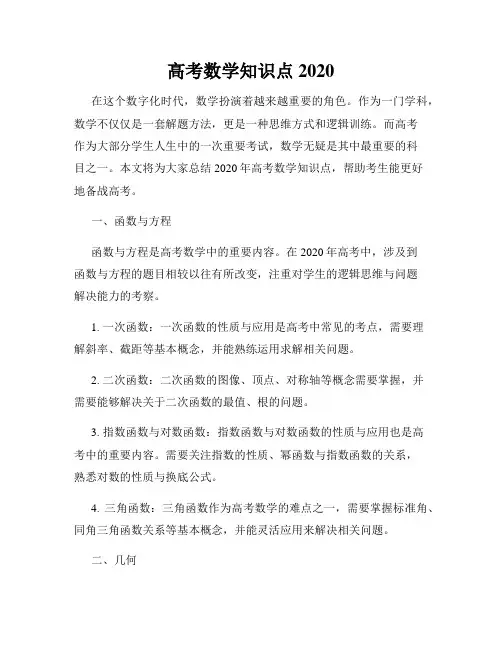 高考数学知识点 2020

在这个数字化时代，数学扮演着越来越重要的角色。作为一门学科，数学不仅仅是一套解题方法，更是一种思维方式和逻辑训练。而高考作为大部分学生人生中的一次重要考试，数学无疑是其中最重要的科目之一。本文将为大家总结 2020 年高考数学知识点，帮助考生能更好地备战高考。

一、函数与方程

函数与方程是高考数学中的重要内容。在 2020 年高考中，涉及到函数与方程的题目相较以往有所改变，注重对学生的逻辑思维与问题解决能力的考察。

1. 一次函数：一次函数的性质与应用是高考中常见的考点，需要理解斜率、截距等基本概念，并能熟练运用求解相关问题。

2. 二次函数：二次函数的图像、顶点、对称轴等概念需要掌握，并需要能够解决关于二次函数的最值、根的问题。

3. 指数函数与对数函数：指数函数与对数函数的性质与应用也是高考中的重要内容。需要关注指数的性质、幂函数与指数函数的关系，熟悉对数的性质与换底公式。

4. 三角函数：三角函数作为高考数学的难点之一，需要掌握标准角、同角三角函数关系等基本概念，并能灵活应用来解决相关问题。

二、几何